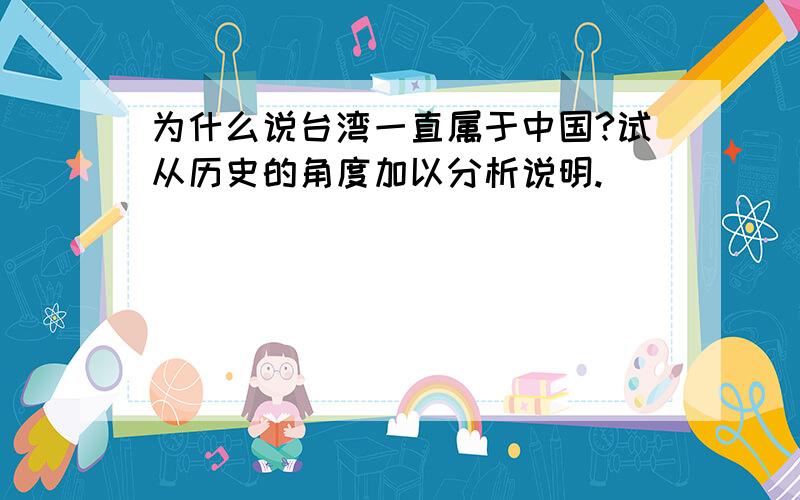 为什么说台湾一直属于中国?试从历史的角度加以分析说明.